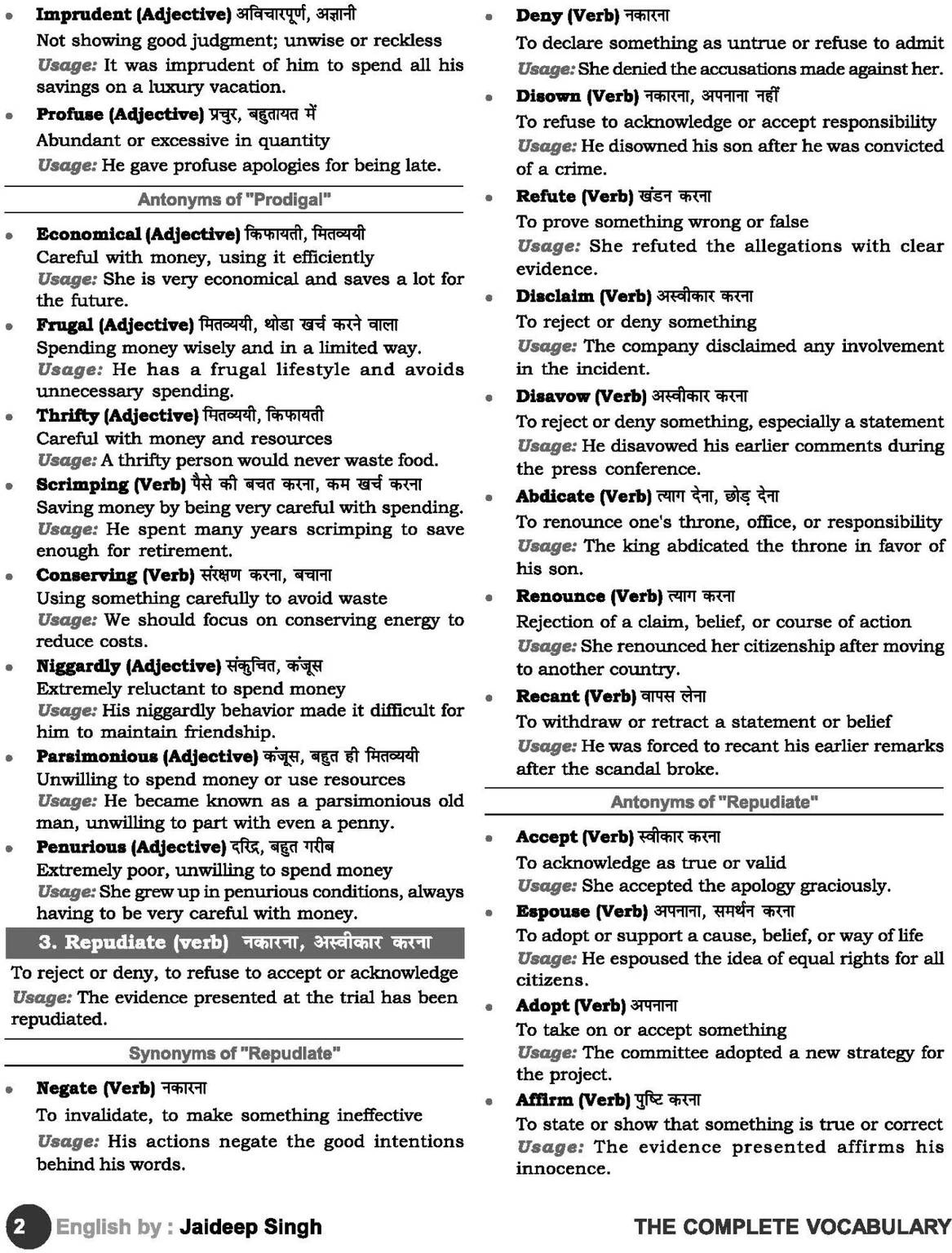 • Imprudent (Adjective) अविचारपूर्ण, अज्ञानी
Not showing good judgment; unwise or reckless
Usage: It was imprudent of him to spend all his savings on a luxury vacation.

• Profuse (Adjective) प्रचुर, बहुतायत में
Abundant or excessive in quantity
Usage: He gave profuse apologies for being late.

Antonyms of "Prodigal"

• Economical (Adjective) किफायती, मितव्ययी
Careful with money, using it efficiently
Usage: She is very economical and saves a lot for the future.

• Frugal (Adjective) मितव्ययी, थोडा खर्च करने वाला
Spending money wisely and in a limited way.
Usage: He has a frugal lifestyle and avoids unnecessary spending.

• Thrifty (Adjective) मितव्ययी, किफायती
Careful with money and resources
Usage: A thrifty person would never waste food.

• Scrimping (Verb) पैसे की बचत करना, कम खर्च करना
Saving money by being very careful with spending.
Usage: He spent many years scrimping to save enough for retirement.

• Conserving (Verb) संरक्षण करना, बचाना
Using something carefully to avoid waste
Usage: We should focus on conserving energy to reduce costs.

• Niggardly (Adjective) संकुचित, कंजूस
Extremely reluctant to spend money
Usage: His niggardly behavior made it difficult for him to maintain friendship.

• Parsimonious (Adjective) कंजूस, बहुत ही मितव्ययी
Unwilling to spend money or use resources
Usage: He became known as a parsimonious old man, unwilling to part with even a penny.

• Penurious (Adjective) दरिद्र, बहुत गरीब
Extremely poor, unwilling to spend money
Usage: She grew up in penurious conditions, always having to be very careful with money.

3. Repudiate (verb) नकारना, अस्वीकार करना

To reject or deny, to refuse to accept or acknowledge
Usage: The evidence presented at the trial has been repudiated.

Synonyms of "Repudiate"

• Negate (Verb) नकारना
To invalidate, to make something ineffective
Usage: His actions negate the good intentions behind his words.

• Deny (Verb) नकारना
To declare something as untrue or refuse to admit
Usage: She denied the accusations made against her.

• Disown (Verb) नकारना, अपनाना नहीं
To refuse to acknowledge or accept responsibility
Usage: He disowned his son after he was convicted of a crime.

• Refute (Verb) खंडन करना
To prove something wrong or false
Usage: She refuted the allegations with clear evidence.

• Disclaim (Verb) अस्वीकार करना
To reject or deny something
Usage: The company disclaimed any involvement in the incident.

• Disavow (Verb) अस्वीकार करना
To reject or deny something, especially a statement
Usage: He disavowed his earlier comments during the press conference.

• Abdicate (Verb) त्याग देना, छोड़ देना
To renounce one's throne, office, or responsibility
Usage: The king abdicated the throne in favor of his son.

• Renounce (Verb) त्याग करना
Rejection of a claim, belief, or course of action
Usage: She renounced her citizenship after moving to another country.

• Recant (Verb) वापस लेना
To withdraw or retract a statement or belief
Usage: He was forced to recant his earlier remarks after the scandal broke.

Antonyms of "Repudiate"

• Accept (Verb) स्वीकार करना
To acknowledge as true or valid
Usage: She accepted the apology graciously.

• Espouse (Verb) अपनाना, समर्थन करना
To adopt or support a cause, belief, or way of life
Usage: He espoused the idea of equal rights for all citizens.

• Adopt (Verb) अपनाना
To take on or accept something
Usage: The committee adopted a new strategy for the project.

• Affirm (Verb) पुष्टि करना
To state or show that something is true or correct
Usage: The evidence presented affirms his innocence.

2 English by : Jaideep Singh
THE COMPLETE VOCABULARY